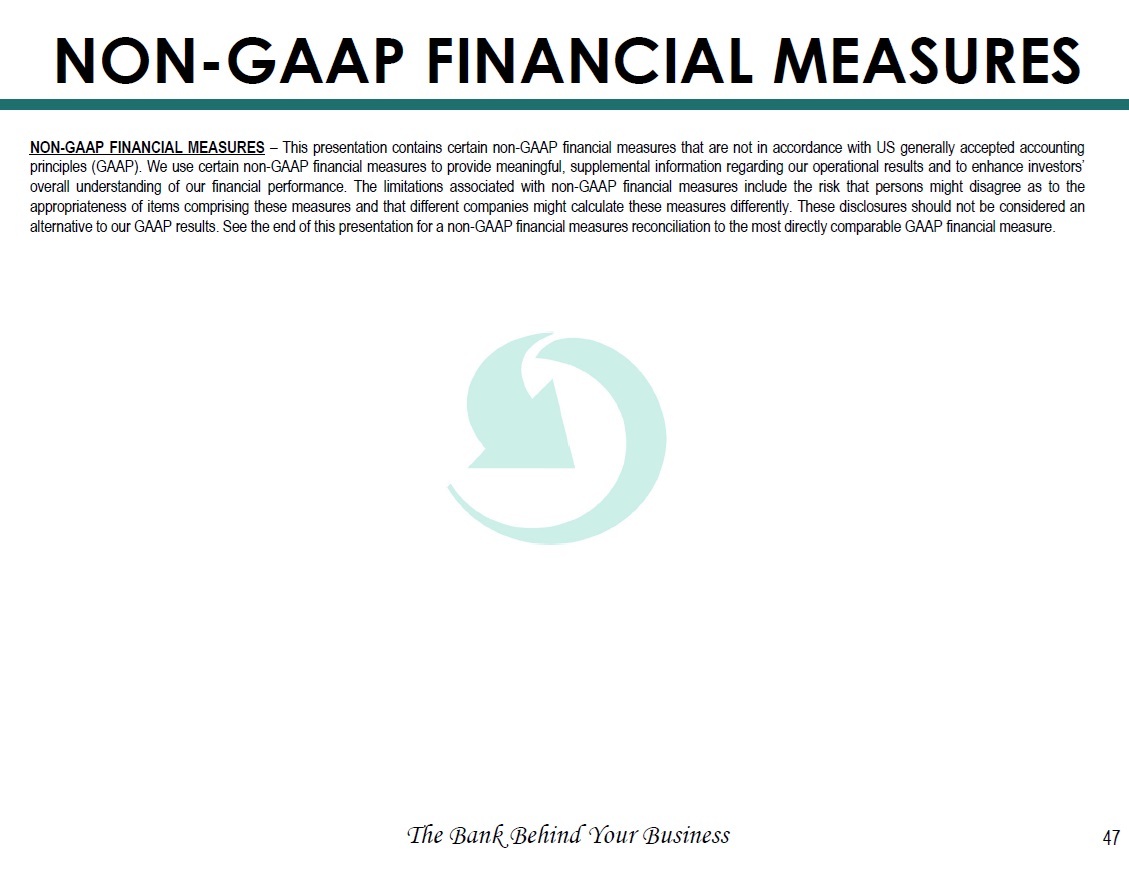 NON-GAAP FINANCIAL MEASURES

NON-GAAP FINANCIAL MEASURES – This presentation contains certain non-GAAP financial measures that are not in accordance with US generally accepted accounting principles (GAAP). We use certain non-GAAP financial measures to provide meaningful, supplemental information regarding our operational results and to enhance investors' overall understanding of our financial performance. The limitations associated with non-GAAP financial measures include the risk that persons might disagree as to the appropriateness of items comprising these measures and that different companies might calculate these measures differently. These disclosures should not be considered an alternative to our GAAP results. See the end of this presentation for a non-GAAP financial measures reconciliation to the most directly comparable GAAP financial measure.

The Bank Behind Your Business

47